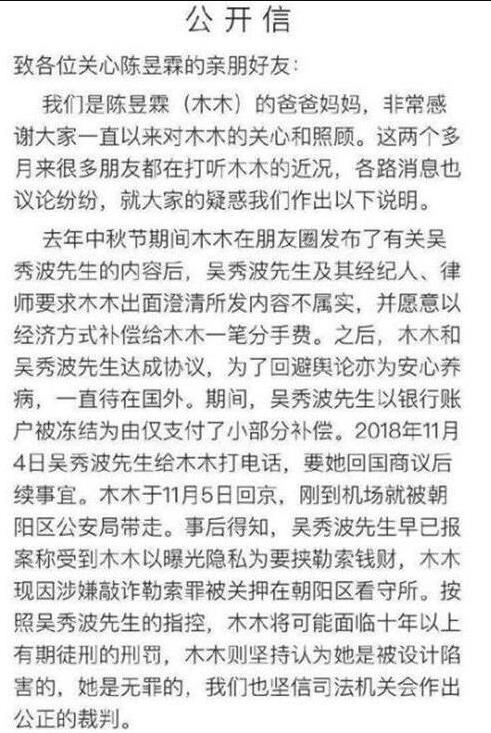 公开信

致各位关心陈昱霖的亲朋好友：

我们是陈昱霖（木木）的爸爸妈妈，非常感谢大家一直以来对木木的关心和照顾。这两个多月来很多朋友都在打听木木的近况，各路消息也议论纷纷，就大家的疑惑我们作出以下说明。

去年中秋节期间木木在朋友圈发布了有关吴秀波先生的内容后，吴秀波先生及其经纪人、律师要求木木出面澄清所发内容不属实，并愿意以经济方式补偿给木木一笔分手费。之后，木木和吴秀波先生达成协议，为了回避舆论亦为安心养病，一直待在国外。期间，吴秀波先生以银行账户被冻结为由仅支付了小部分补偿。2018年11月4日吴秀波先生给木木打电话，要她回国商议后续事宜。木木于11月5日回京，刚到机场就被朝阳区公安局带走。事后得知，吴秀波先生早已报案称受到木木以曝光隐私为要挟勒索钱财，木木现因涉嫌敲诈勒索罪被关押在朝阳区看守所。按照吴秀波先生的指控，木木将可能面临十年以上有期徒刑的刑罚，木木则坚持认为她是被设计陷害的，她是无罪的，我们也坚信司法机关会作出公正的裁判。